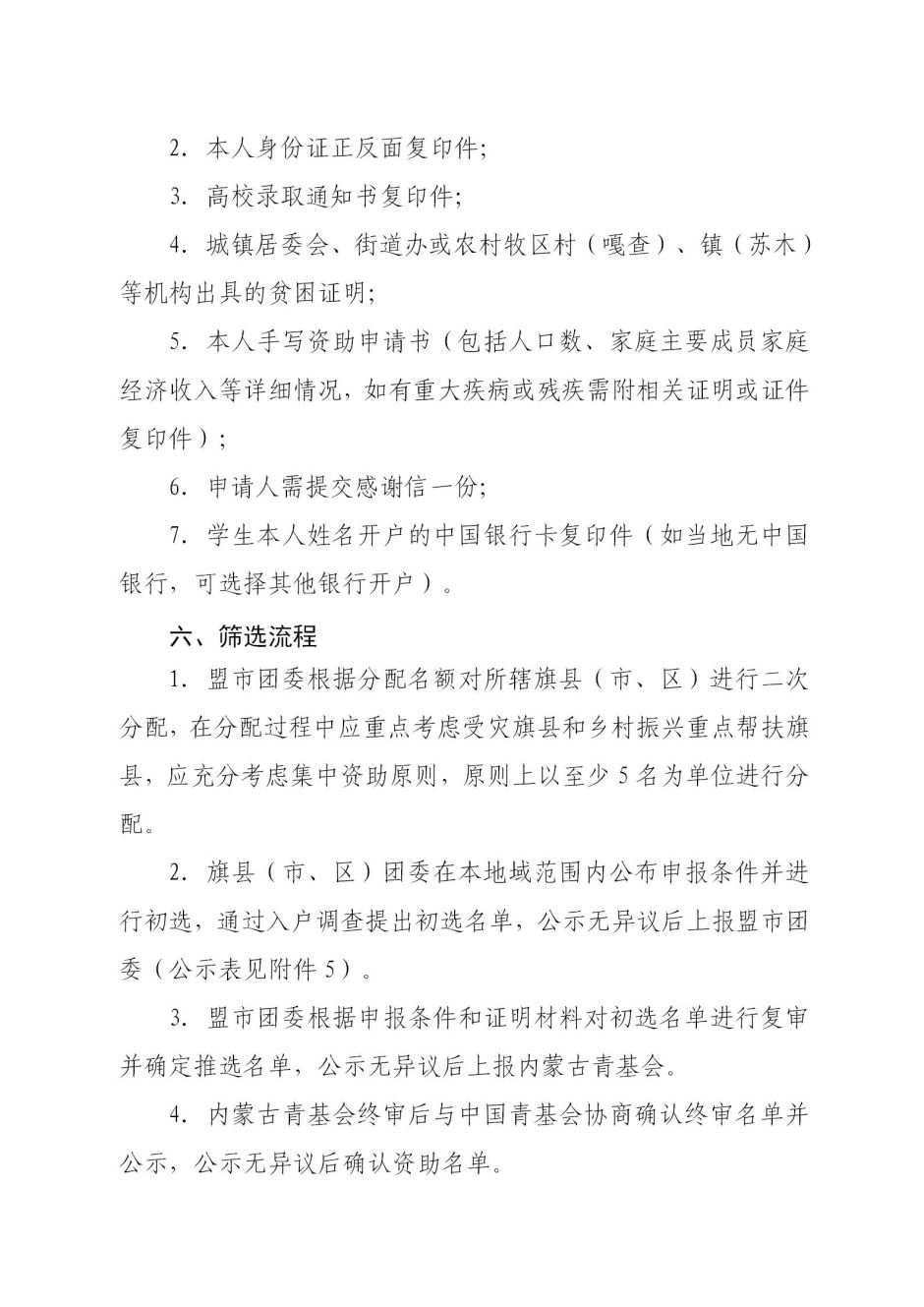 2. 本人身份证正反面复印件;

3. 高校录取通知书复印件;

4. 城镇居委会、街道办或农村牧区村（嘎查）、镇（苏木）等机构出具的贫困证明;

5. 本人手写资助申请书（包括人口数、家庭主要成员家庭经济收入等详细情况，如有重大疾病或残疾需附相关证明或证件复印件）;

6. 申请人需提交感谢信一份;

7. 学生本人姓名开户的中国银行卡复印件（如当地无中国银行，可选择其他银行开户）。

六、筛选流程

1. 盟市团委根据分配名额对所辖旗县（市、区）进行二次分配，在分配过程中应重点考虑受灾旗县和乡村振兴重点帮扶旗县，应充分考虑集中资助原则，原则上以至少 5 名为单位进行分配。

2. 旗县（市、区）团委在本地域范围内公布申报条件并进行初选，通过入户调查提出初选名单，公示无异议后上报盟市团委（公示表见附件 5）。

3. 盟市团委根据申报条件和证明材料对初选名单进行复审并确定推选名单，公示无异议后上报内蒙古青基会。

4. 内蒙古青基会终审后与中国青基会协商确认终审名单并公示，公示无异议后确认资助名单。